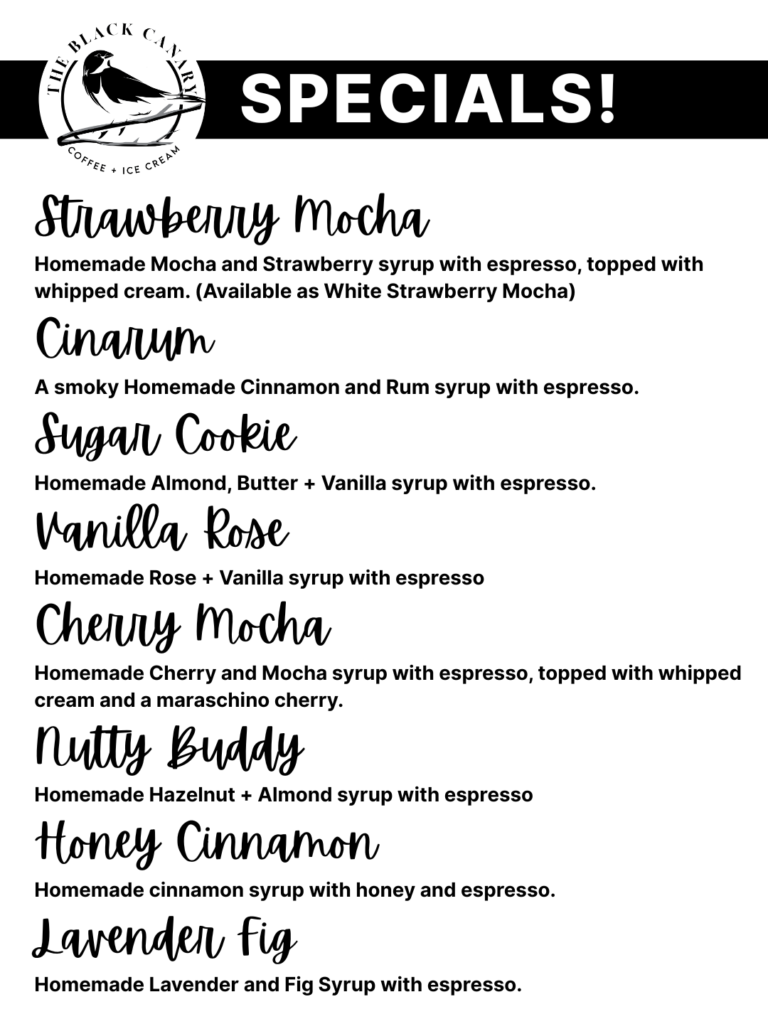 THE BLACK CANARY
COFFEE + ICE CREAM

SPECIALS!

Strawberry Mocha
Homemade Mocha and Strawberry syrup with espresso, topped with whipped cream. (Available as White Strawberry Mocha)

Cinarum
A smoky Homemade Cinnamon and Rum syrup with espresso.

Sugar Cookie
Homemade Almond, Butter + Vanilla syrup with espresso.

Vanilla Rose
Homemade Rose + Vanilla syrup with espresso

Cherry Mocha
Homemade Cherry and Mocha syrup with espresso, topped with whipped cream and a maraschino cherry.

Nutty Buddy
Homemade Hazelnut + Almond syrup with espresso

Honey Cinnamon
Homemade cinnamon syrup with honey and espresso.

Lavender Fig
Homemade Lavender and Fig Syrup with espresso.